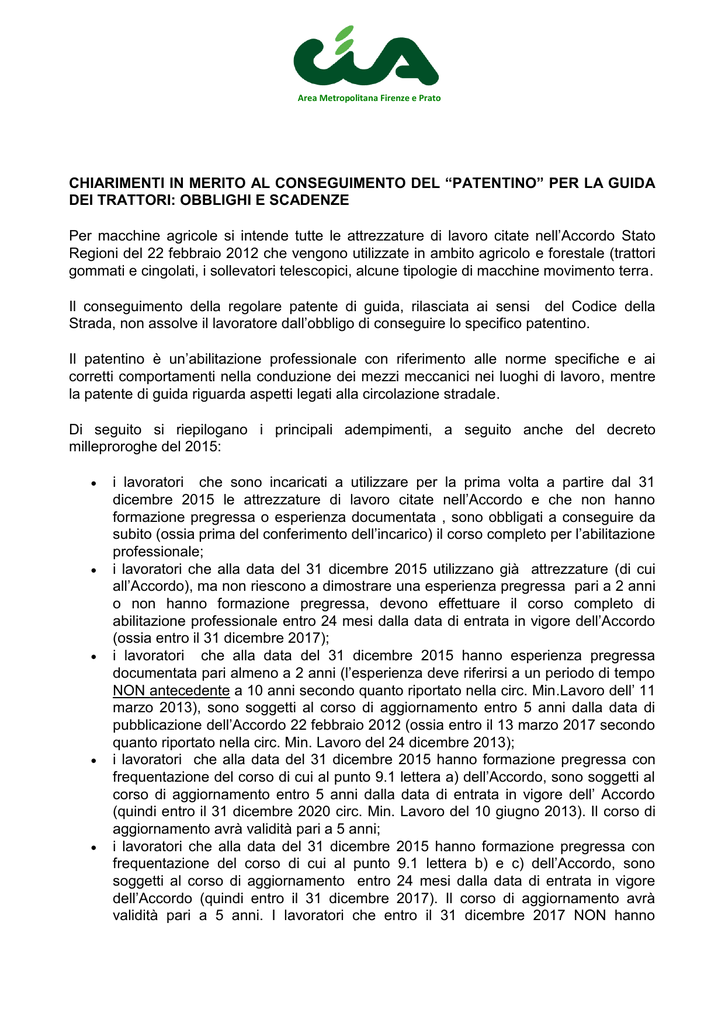 cia

Area Metropolitana Firenze e Prato

CHIARIMENTI IN MERITO AL CONSEGUIMENTO DEL “PATENTINO” PER LA GUIDA DEI TRATTORI: OBBLIGHI E SCADENZE

Per macchine agricole si intende tutte le attrezzature di lavoro citate nell’Accordo Stato Regioni del 22 febbraio 2012 che vengono utilizzate in ambito agricolo e forestale (trattori gommati e cingolati, i sollevatori telescopici, alcune tipologie di macchine movimento terra.

Il conseguimento della regolare patente di guida, rilasciata ai sensi del Codice della Strada, non assolve il lavoratore dall’obbligo di conseguire lo specifico patentino.

Il patentino è un’abilitazione professionale con riferimento alle norme specifiche e ai corretti comportamenti nella conduzione dei mezzi meccanici nei luoghi di lavoro, mentre la patente di guida riguarda aspetti legati alla circolazione stradale.

Di seguito si riepilogano i principali adempimenti, a seguito anche del decreto milleproroghe del 2015:

• i lavoratori che sono incaricati a utilizzare per la prima volta a partire dal 31 dicembre 2015 le attrezzature di lavoro citate nell’Accordo e che non hanno formazione pregressa o esperienza documentata , sono obbligati a conseguire da subito (ossia prima del conferimento dell’incarico) il corso completo per l’abilitazione professionale;
• i lavoratori che alla data del 31 dicembre 2015 utilizzano già attrezzature (di cui all’Accordo), ma non riescono a dimostrare una esperienza pregressa pari a 2 anni o non hanno formazione pregressa, devono effettuare il corso completo di abilitazione professionale entro 24 mesi dalla data di entrata in vigore dell’Accordo (ossia entro il 31 dicembre 2017);
• i lavoratori che alla data del 31 dicembre 2015 hanno esperienza pregressa documentata pari almeno a 2 anni (l’esperienza deve riferirsi a un periodo di tempo NON antecedente a 10 anni secondo quanto riportato nella circ. Min.Lavoro dell’ 11 marzo 2013), sono soggetti al corso di aggiornamento entro 5 anni dalla data di pubblicazione dell’Accordo 22 febbraio 2012 (ossia entro il 13 marzo 2017 secondo quanto riportato nella circ. Min. Lavoro del 24 dicembre 2013);
• i lavoratori che alla data del 31 dicembre 2015 hanno formazione pregressa con frequentazione del corso di cui al punto 9.1 lettera a) dell’Accordo, sono soggetti al corso di aggiornamento entro 5 anni dalla data di entrata in vigore dell’ Accordo (quindi entro il 31 dicembre 2020 circ. Min. Lavoro del 10 giugno 2013). Il corso di aggiornamento avrà validità pari a 5 anni;
• i lavoratori che alla data del 31 dicembre 2015 hanno formazione pregressa con frequentazione del corso di cui al punto 9.1 lettera b) e c) dell’Accordo, sono soggetti al corso di aggiornamento entro 24 mesi dalla data di entrata in vigore dell’Accordo (quindi entro il 31 dicembre 2017). Il corso di aggiornamento avrà validità pari a 5 anni. I lavoratori che entro il 31 dicembre 2017 NON hanno